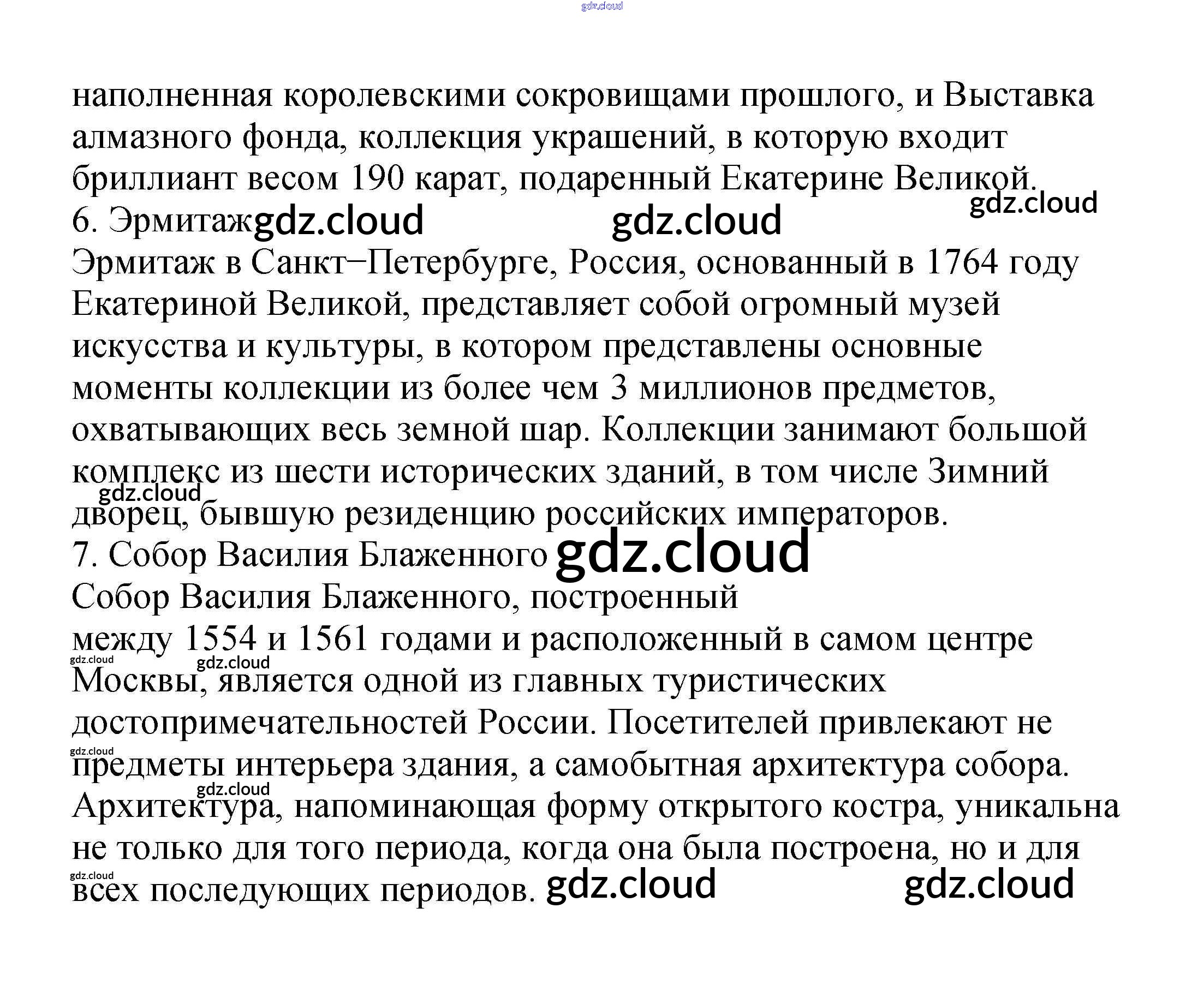 наполненная королевскими сокровищами прошлого, и Выставка алмазного фонда, коллекция украшений, в которую входит бриллиант весом 190 карат, подаренный Екатерине Великой.

6. Эрмитаж

Эрмитаж в Санкт−Петербурге, Россия, основанный в 1764 году Екатериной Великой, представляет собой огромный музей искусства и культуры, в котором представлены основные моменты коллекции из более чем 3 миллионов предметов, охватывающих весь земной шар. Коллекции занимают большой комплекс из шести исторических зданий, в том числе Зимний дворец, бывшую резиденцию российских императоров.

7. Собор Василия Блаженного

Собор Василия Блаженного, построенный между 1554 и 1561 годами и расположенный в самом центре Москвы, является одной из главных туристических достопримечательностей России. Посетителей привлекают не предметы интерьера здания, а самобытная архитектура собора. Архитектура, напоминающая форму открытого костра, уникальна не только для того периода, когда она была построена, но и для всех последующих периодов.

gdz.cloud